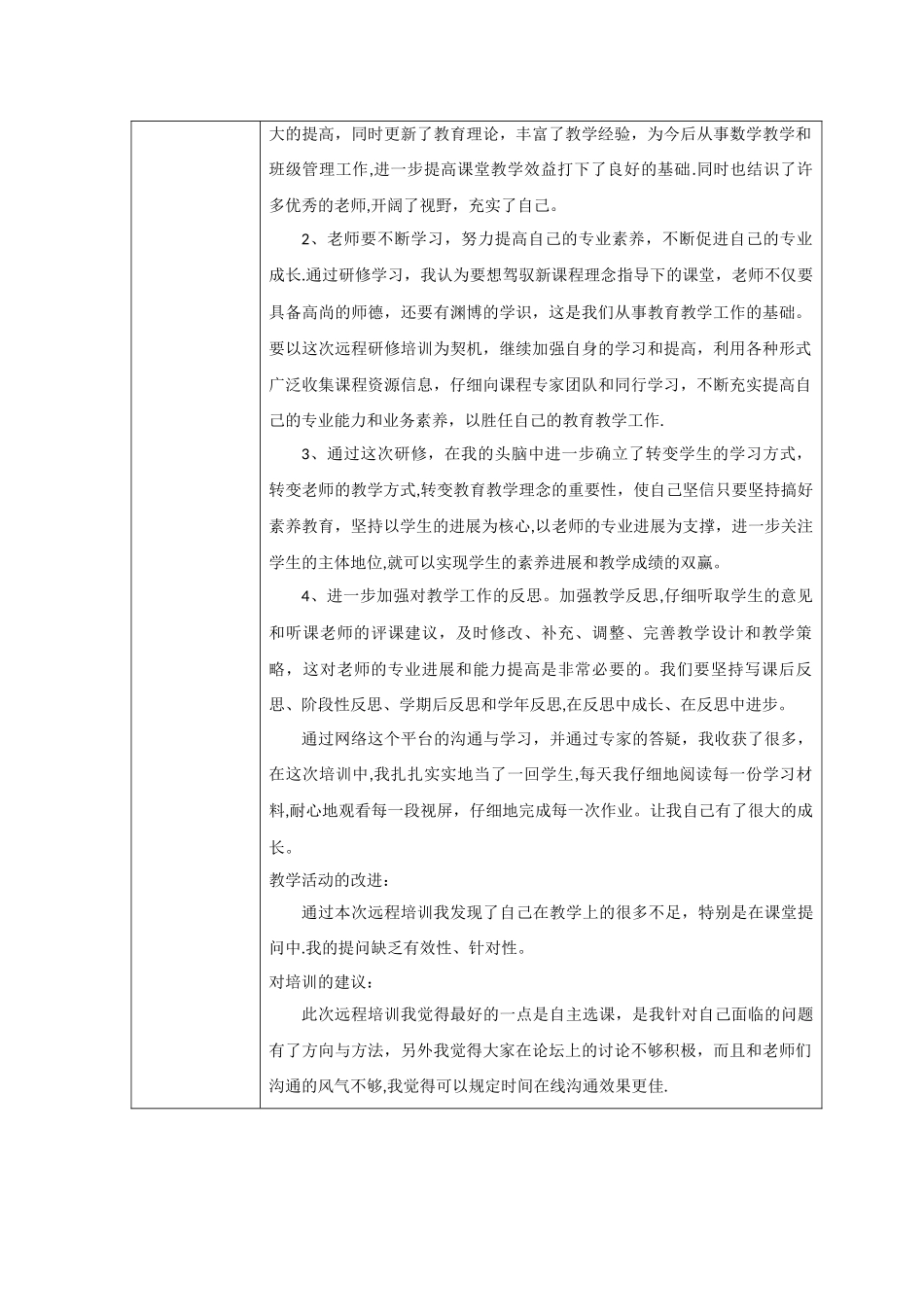 大的提高，同时更新了教育理论，丰富了教学经验，为今后从事数学教学和班级管理工作,进一步提高课堂教学效益打下了良好的基础.同时也结识了许多优秀的老师,开阔了视野，充实了自己。

2、老师要不断学习，努力提高自己的专业素养，不断促进自己的专业成长.通过研修学习，我认为要想驾驭新课程理念指导下的课堂，老师不仅要具备高尚的师德，还要有渊博的学识，这是我们从事教育教学工作的基础。要以这次远程研修培训为契机，继续加强自身的学习和提高，利用各种形式广泛收集课程资源信息，仔细向课程专家团队和同行学习，不断充实提高自己的专业能力和业务素养，以胜任自己的教育教学工作.

3、通过这次研修，在我的头脑中进一步确立了转变学生的学习方式，转变老师的教学方式,转变教育教学理念的重要性，使自己坚信只要坚持搞好素养教育，坚持以学生的进展为核心,以老师的专业进展为支撑，进一步关注学生的主体地位,就可以实现学生的素养进展和教学成绩的双赢。

4、进一步加强对教学工作的反思。加强教学反思,仔细听取学生的意见和听课老师的评课建议，及时修改、补充、调整、完善教学设计和教学策略，这对老师的专业进展和能力提高是非常必要的。我们要坚持写课后反思、阶段性反思、学期后反思和学年反思,在反思中成长、在反思中进步。

通过网络这个平台的沟通与学习，并通过专家的答疑，我收获了很多，在这次培训中,我扎扎实实地当了一回学生,每天我仔细地阅读每一份学习材料,耐心地观看每一段视屏，仔细地完成每一次作业。让我自己有了很大的成长。

教学活动的改进：

通过本次远程培训我发现了自己在教学上的很多不足，特别是在课堂提问中.我的提问缺乏有效性、针对性。

对培训的建议：

此次远程培训我觉得最好的一点是自主选课，是我针对自己面临的问题有了方向与方法，另外我觉得大家在论坛上的讨论不够积极，而且和老师们沟通的风气不够,我觉得可以规定时间在线沟通效果更佳.